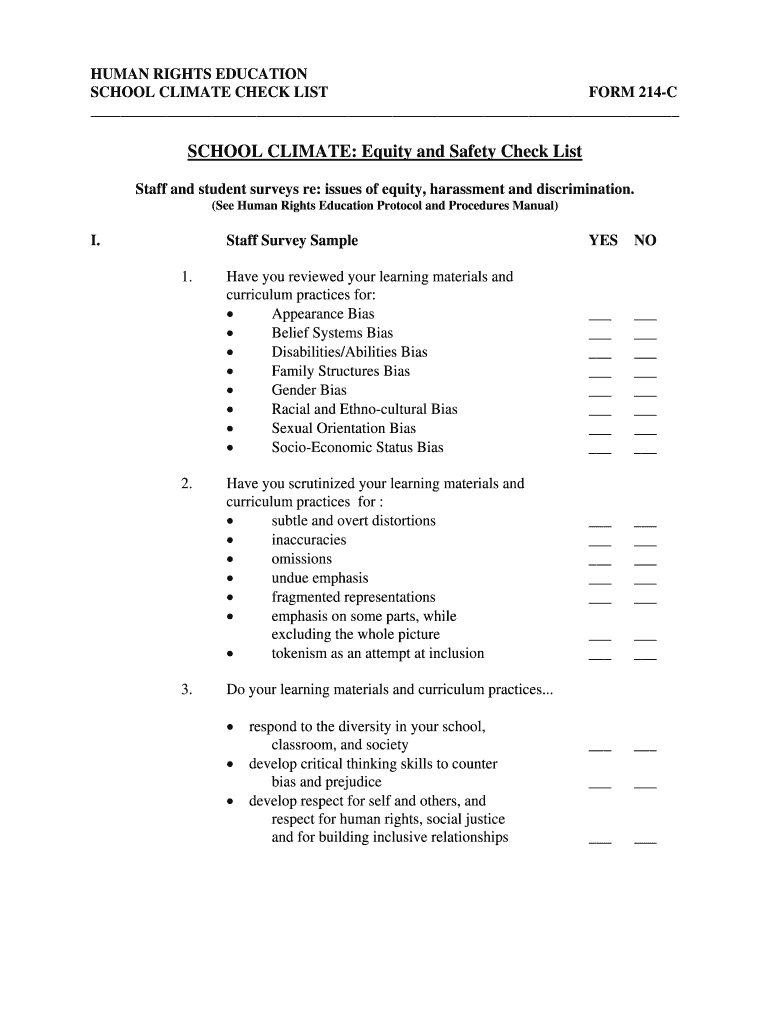 HUMAN RIGHTS EDUCATION
SCHOOL CLIMATE CHECK LIST FORM 214-C

SCHOOL CLIMATE: Equity and Safety Check List

Staff and student surveys re: issues of equity, harassment and discrimination.
(See Human Rights Education Protocol and Procedures Manual)

I. Staff Survey Sample YES NO

1. Have you reviewed your learning materials and curriculum practices for:
• Appearance Bias ___ ___
• Belief Systems Bias ___ ___
• Disabilities/Abilities Bias ___ ___
• Family Structures Bias ___ ___
• Gender Bias ___ ___
• Racial and Ethno-cultural Bias ___ ___
• Sexual Orientation Bias ___ ___
• Socio-Economic Status Bias ___ ___

2. Have you scrutinized your learning materials and curriculum practices for :
• subtle and overt distortions ___ ___
• inaccuracies ___ ___
• omissions ___ ___
• undue emphasis ___ ___
• fragmented representations ___ ___
• emphasis on some parts, while excluding the whole picture ___ ___
• tokenism as an attempt at inclusion ___ ___

3. Do your learning materials and curriculum practices...

• respond to the diversity in your school, classroom, and society ___ ___
• develop critical thinking skills to counter bias and prejudice ___ ___
• develop respect for self and others, and respect for human rights, social justice and for building inclusive relationships ___ ___